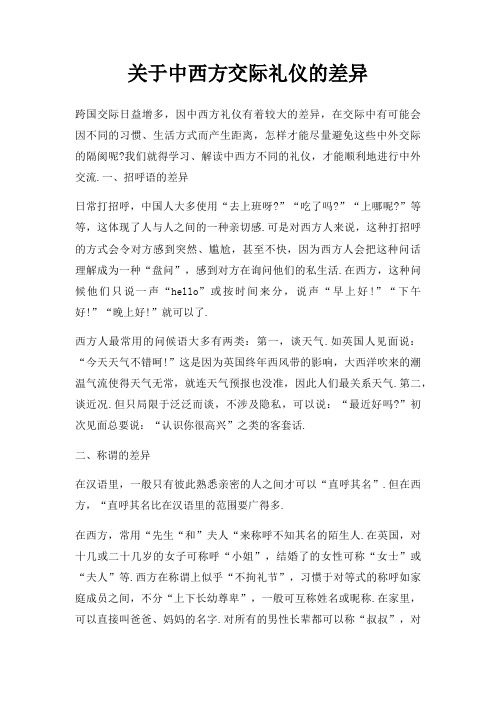 关于中西方交际礼仪的差异

跨国交际日益增多，因中西方礼仪有着较大的差异，在交际中有可能会因不同的习惯、生活方式而产生距离，怎样才能尽量避免这些中外交际的隔阂呢?我们就得学习、解读中西方不同的礼仪，才能顺利地进行中外交流.一、招呼语的差异

日常打招呼，中国人大多使用“去上班呀?”“吃了吗?”“上哪呢?”等等，这体现了人与人之间的一种亲切感.可是对西方人来说，这种打招呼的方式会令对方感到突然、尴尬，甚至不快，因为西方人会把这种问话理解成为一种“盘问”，感到对方在询问他们的私生活.在西方，这种问候他们只说一声“hello”或按时间来分，说声“早上好!”“下午好!”“晚上好!”就可以了.

西方人最常用的问候语大多有两类：第一，谈天气.如英国人见面说：“今天天气不错呵!”这是因为英国终年西风带的影响，大西洋吹来的潮温气流使得天气无常，就连天气预报也没准，因此人们最关系天气.第二，谈近况.但只局限于泛泛而谈，不涉及隐私，可以说：“最近好吗?”初次见面总要说：“认识你很高兴”之类的客套话.

二、称谓的差异

在汉语里，一般只有彼此熟悉亲密的人之间才可以“直呼其名”.但在西方，“直呼其名比在汉语里的范围要广得多.

在西方，常用“先生“和”夫人“来称呼不知其名的陌生人.在英国，对十几或二十几岁的女子可称呼“小姐”，结婚了的女性可称“女士”或“夫人”等.西方在称谓上似乎“不拘礼节”，习惯于对等式的称呼如家庭成员之间，不分“上下长幼尊卑”，一般可互称姓名或昵称.在家里，可以直接叫爸爸、妈妈的名字.对所有的男性长辈都可以称“叔叔”，对